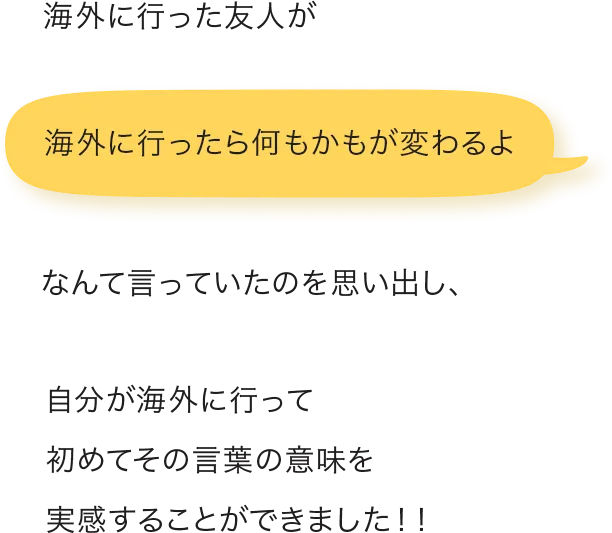 海外に行った友人が

海外に行ったら何もかもが変わるよ

なんて言っていたのを思い出し、

自分が海外に行って

初めてその言葉の意味を

実感することができました！！